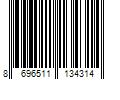 8 696511 134314